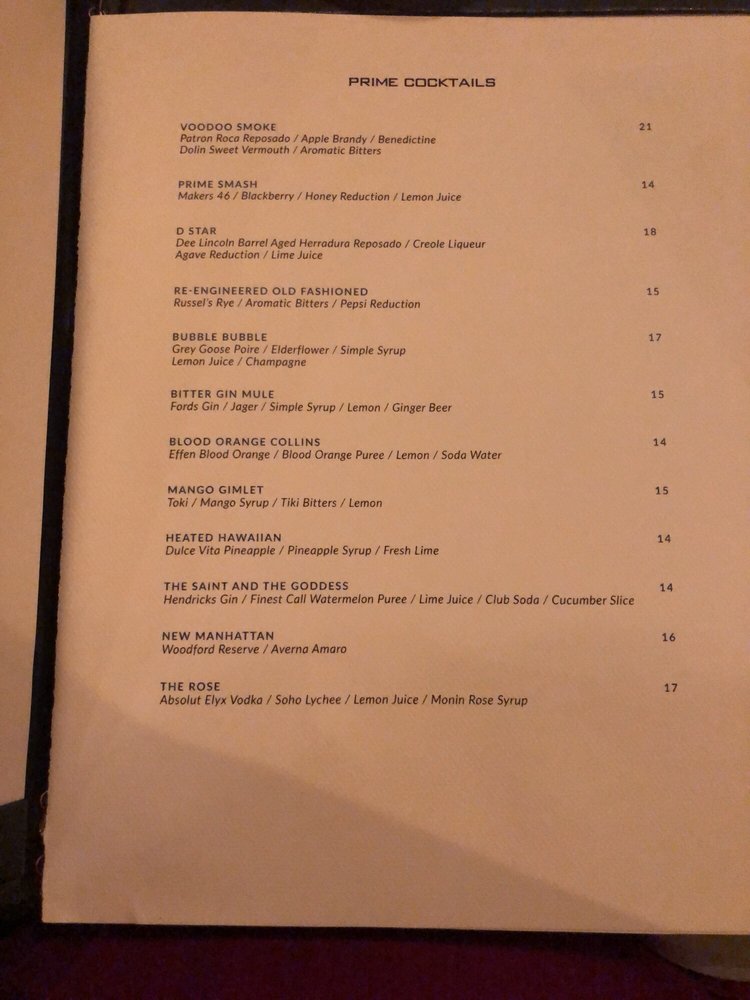 PRIME COCKTAILS

VOODOO SMOKE 21
Patron Roca Reposado / Apple Brandy / Benedictine
Dolin Sweet Vermouth / Aromatic Bitters

PRIME SMASH 14
Makers 46 / Blackberry / Honey Reduction / Lemon Juice

D STAR 18
Dee Lincoln Barrel Aged Herradura Reposado / Creole Liqueur
Agave Reduction / Lime Juice

RE-ENGINEERED OLD FASHIONED 15
Russel's Rye / Aromatic Bitters / Pepsi Reduction

BUBBLE BUBBLE 17
Grey Goose Poire / Elderflower / Simple Syrup
Lemon Juice / Champagne

BITTER GIN MULE 15
Fords Gin / Jager / Simple Syrup / Lemon / Ginger Beer

BLOOD ORANGE COLLINS 14
Effen Blood Orange / Blood Orange Puree / Lemon / Soda Water

MANGO GIMLET 15
Toki / Mango Syrup / Tiki Bitters / Lemon

HEATED HAWAIIAN 14
Dulce Vita Pineapple / Pineapple Syrup / Fresh Lime

THE SAINT AND THE GODDESS 14
Hendricks Gin / Finest Call Watermelon Puree / Lime Juice / Club Soda / Cucumber Slice

NEW MANHATTAN 16
Woodford Reserve / Averna Amaro

THE ROSE 17
Absolut Elyx Vodka / Soho Lychee / Lemon Juice / Monin Rose Syrup